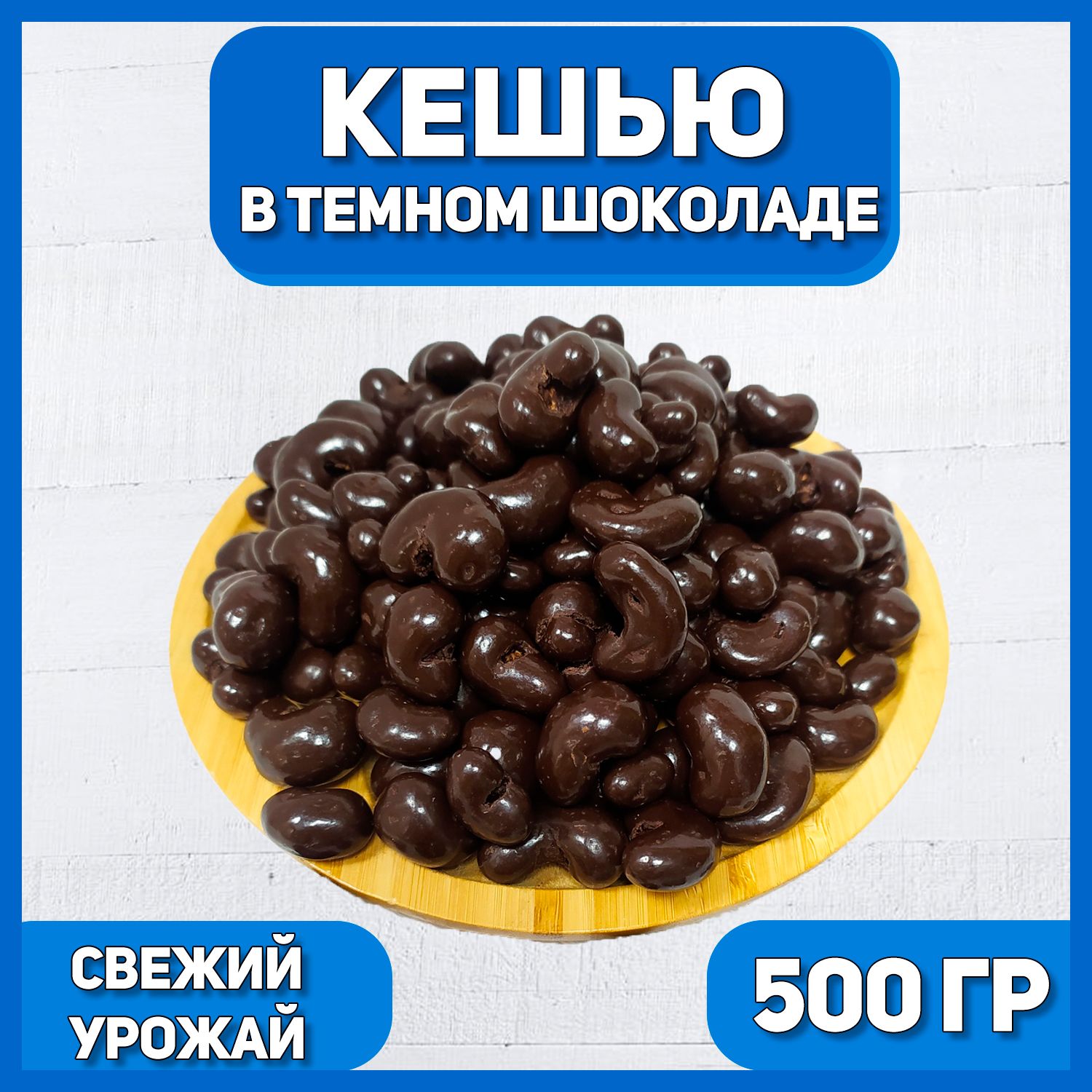 КЕШЬЮ
В ТЕМНОМ ШОКОЛАДЕ

СВЕЖИЙ УРОЖАЙ

500 ГР